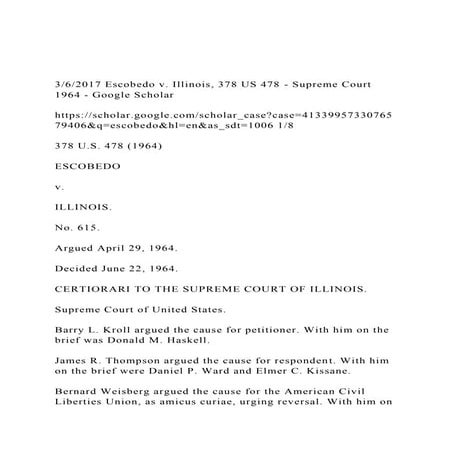 3/6/2017 Escobedo v. Illinois, 378 US 478 - Supreme Court 1964 - Google Scholar

https://scholar.google.com/scholar_case?case=4133995733076579406&q=escobedo&hl=en&as_sdt=1006 1/8

378 U.S. 478 (1964)

ESCOBEDO

v.

ILLINOIS.

No. 615.

Argued April 29, 1964.

Decided June 22, 1964.

CERTIORARI TO THE SUPREME COURT OF ILLINOIS.

Supreme Court of United States.

Barry L. Kroll argued the cause for petitioner. With him on the brief was Donald M. Haskell.

James R. Thompson argued the cause for respondent. With him on the brief were Daniel P. Ward and Elmer C. Kissane.

Bernard Weisberg argued the cause for the American Civil Liberties Union, as amicus curiae, urging reversal. With him on